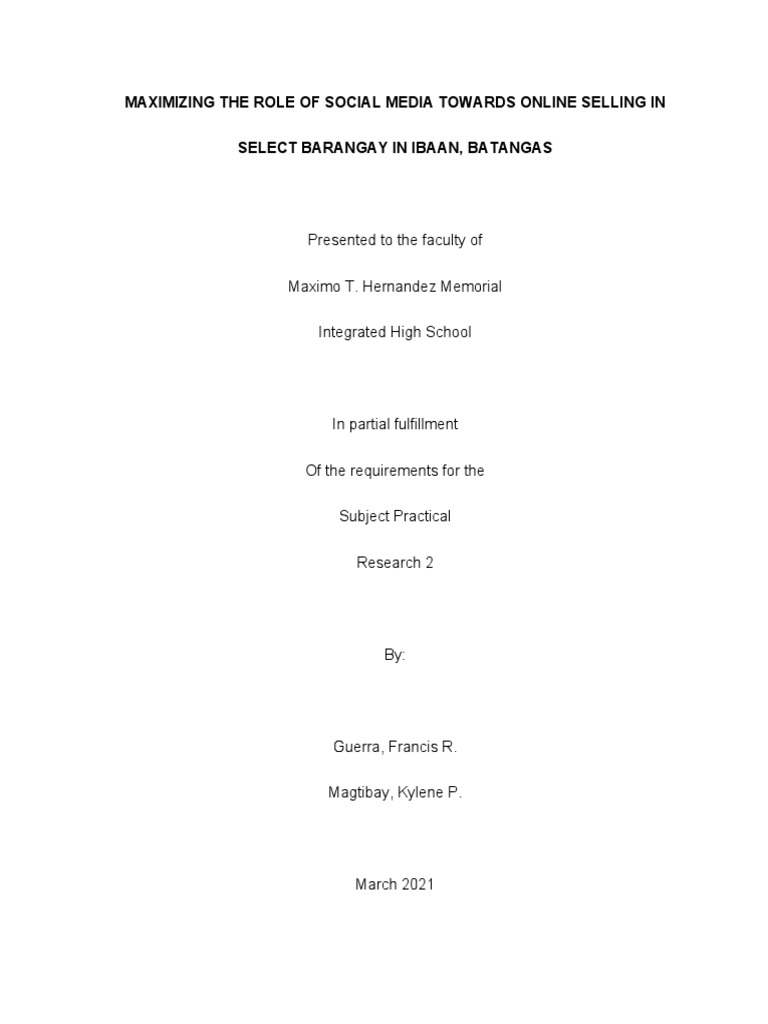 MAXIMIZING THE ROLE OF SOCIAL MEDIA TOWARDS ONLINE SELLING IN SELECT BARANGAY IN IBAAN, BATANGAS

Presented to the faculty of

Maximo T. Hernandez Memorial

Integrated High School

In partial fulfillment

Of the requirements for the

Subject Practical

Research 2

By:

Guerra, Francis R.

Magtibay, Kylene P.

March 2021